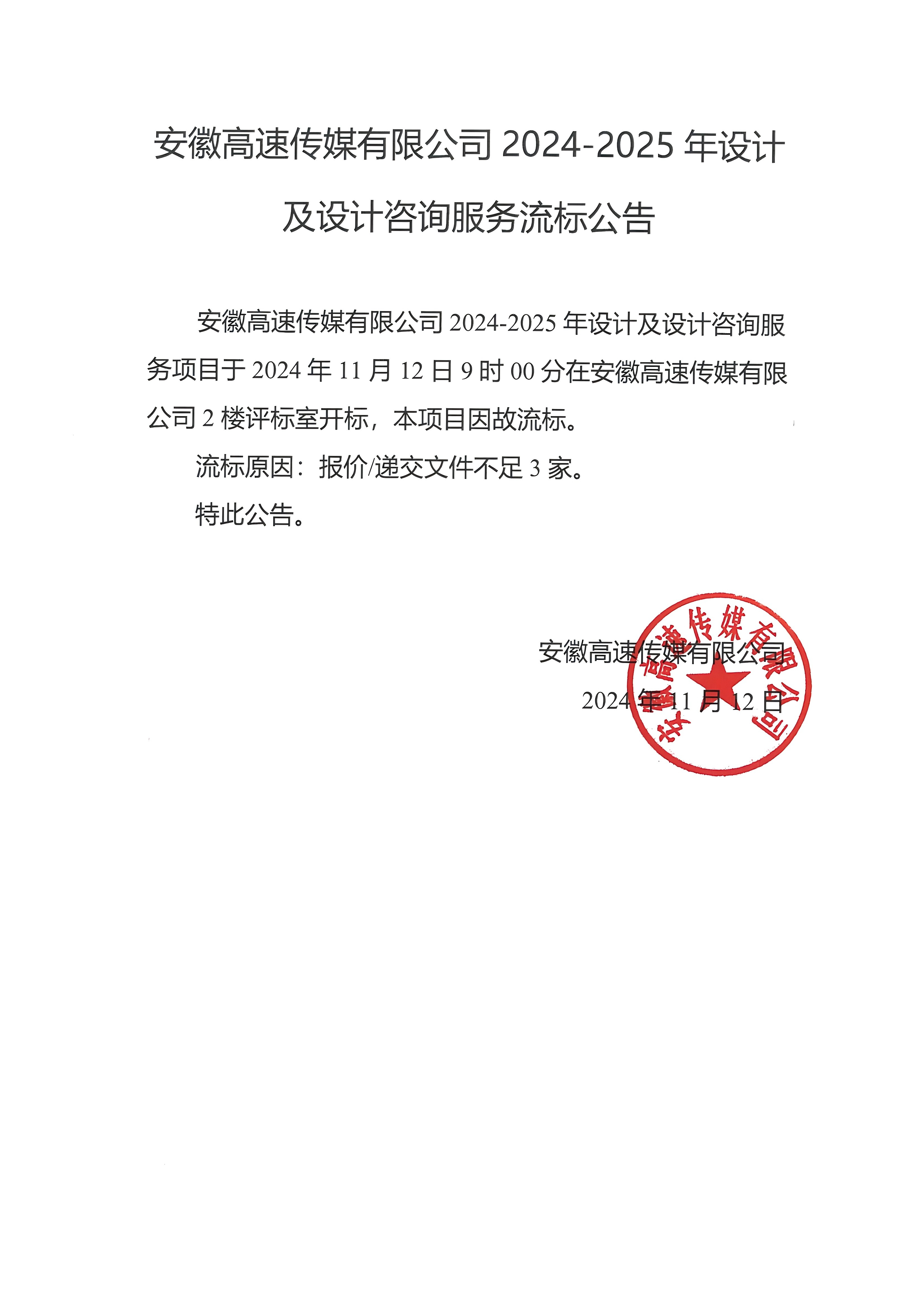 安徽高速传媒有限公司 2024-2025 年设计及设计咨询服务流标公告

安徽高速传媒有限公司 2024-2025 年设计及设计咨询服务项目于 2024 年 11 月 12 日 9 时 00 分在安徽高速传媒有限公司 2 楼评标室开标，本项目因故流标。

流标原因：报价/递交文件不足 3 家。

特此公告。

安徽高速传媒有限公司

2024 年 11 月 12 日

安徽高速传媒有限公司